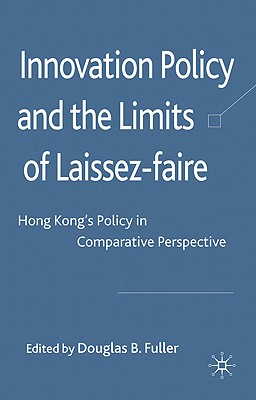 Innovation Policy and the Limits of Laissez-faire

Hong Kong's Policy in Comparative Perspective

Edited by Douglas B. Fuller